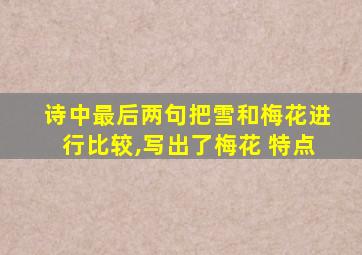 诗中最后两句把雪和梅花进行比较,写出了梅花 特点